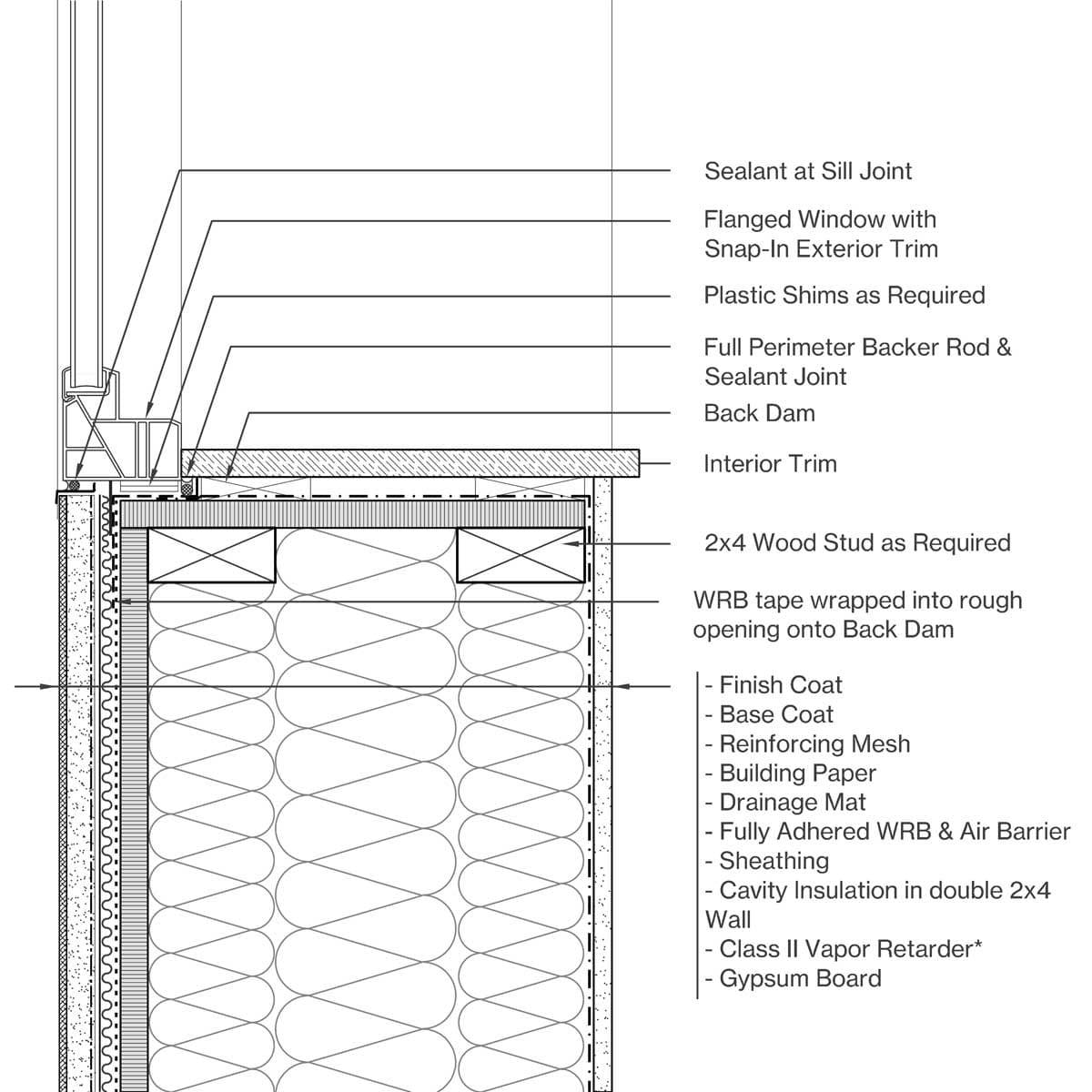 Sealant at Sill Joint

Flanged Window with Snap-In Exterior Trim

Plastic Shims as Required

Full Perimeter Backer Rod & Sealant Joint

Back Dam

Interior Trim

2x4 Wood Stud as Required

WRB tape wrapped into rough opening onto Back Dam

- Finish Coat
- Base Coat
- Reinforcing Mesh
- Building Paper
- Drainage Mat
- Fully Adhered WRB & Air Barrier
- Sheathing
- Cavity Insulation in double 2x4 Wall
- Class II Vapor Retarder*
- Gypsum Board